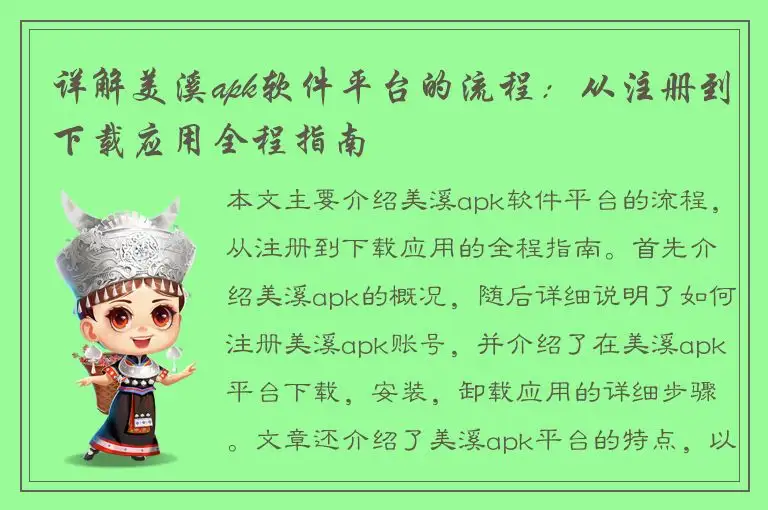 详解美溪apk软件平台的流程：从注册到下载应用全程指南

本文主要介绍美溪apk软件平台的流程，从注册到下载应用的全程指南。首先介绍美溪apk的概况，随后详细说明了如何注册美溪apk账号，并介绍了在美溪apk平台下载，安装，卸载应用的详细步骤。文章还介绍了美溪apk平台的特点，以